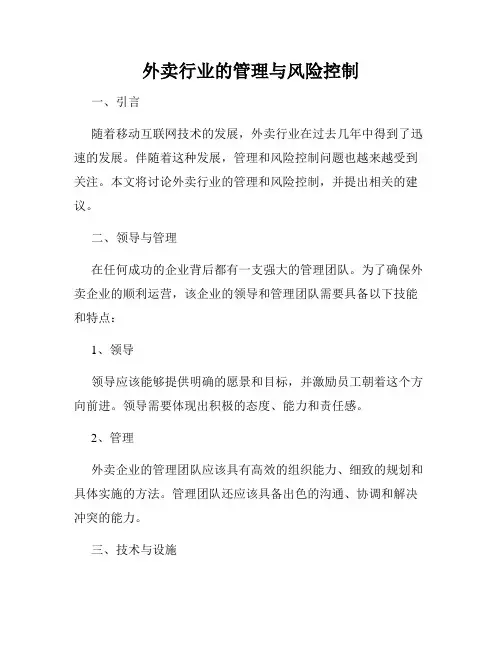 外卖行业的管理与风险控制

一、引言

随着移动互联网技术的发展，外卖行业在过去几年中得到了迅速的发展。伴随着这种发展，管理和风险控制问题也越来越受到关注。本文将讨论外卖行业的管理和风险控制，并提出相关的建议。

二、领导与管理

在任何成功的企业背后都有一支强大的管理团队。为了确保外卖企业的顺利运营，该企业的领导和管理团队需要具备以下技能和特点：

1、领导

领导应该能够提供明确的愿景和目标，并激励员工朝着这个方向前进。领导需要体现出积极的态度、能力和责任感。

2、管理

外卖企业的管理团队应该具有高效的组织能力、细致的规划和具体实施的方法。管理团队还应该具备出色的沟通、协调和解决冲突的能力。

三、技术与设施